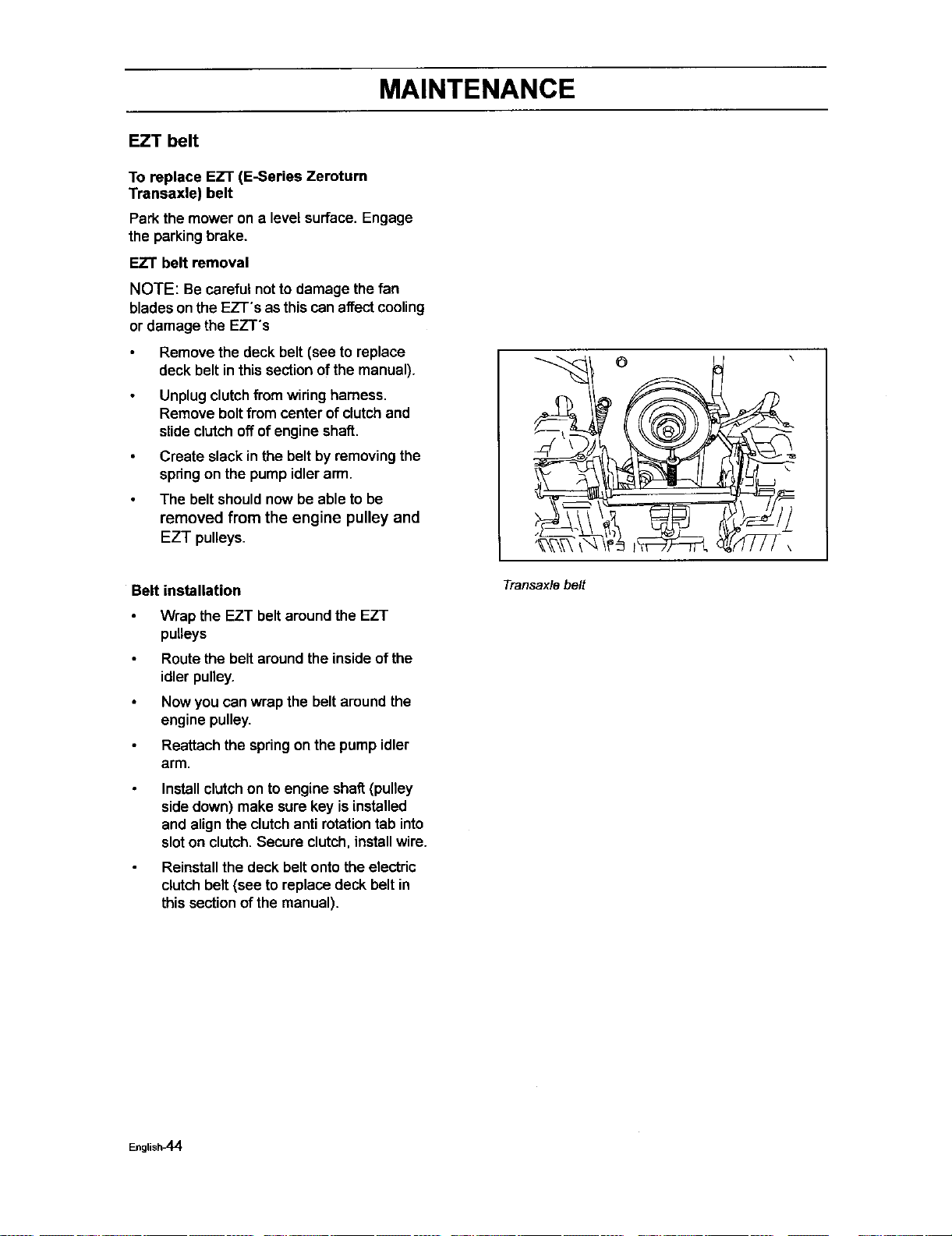 MAINTENANCE

EZT belt

To replace EZT (E-Series Zeroturn Transaxle) belt

Park the mower on a level surface. Engage the parking brake.

EZT belt removal

NOTE: Be careful not to damage the fan blades on the EZT's as this can affect cooling or damage the EZT's

• Remove the deck belt (see to replace deck belt in this section of the manual).
• Unplug clutch from wiring harness. Remove bolt from center of clutch and slide clutch off of engine shaft.
• Create slack in the belt by removing the spring on the pump idler arm.
• The belt should now be able to be removed from the engine pulley and EZT pulleys.

Belt installation

• Wrap the EZT belt around the EZT pulleys
• Route the belt around the inside of the idler pulley.
• Now you can wrap the belt around the engine pulley.
• Reattach the spring on the pump idler arm.
• Install clutch on to engine shaft (pulley side down) make sure key is installed and align the clutch anti rotation tab into slot on clutch. Secure clutch, install wire.
• Reinstall the deck belt onto the electric clutch belt (see to replace deck belt in this section of the manual).

Transaxle belt

English-44